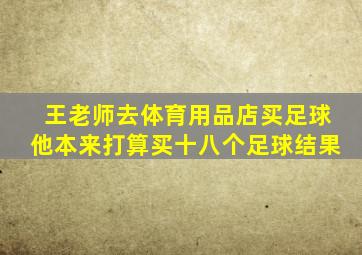 王老师去体育用品店买足球
他本来打算买十八个足球结果